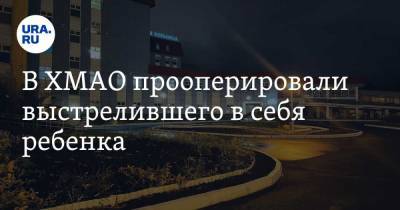 URA.RU

В ХМАО прооперировали выстрелившего в себя ребенка